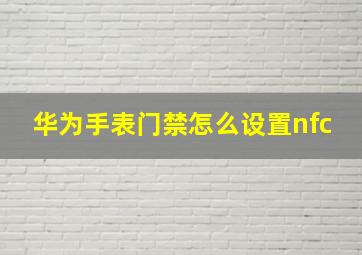 华为手表门禁怎么设置nfc